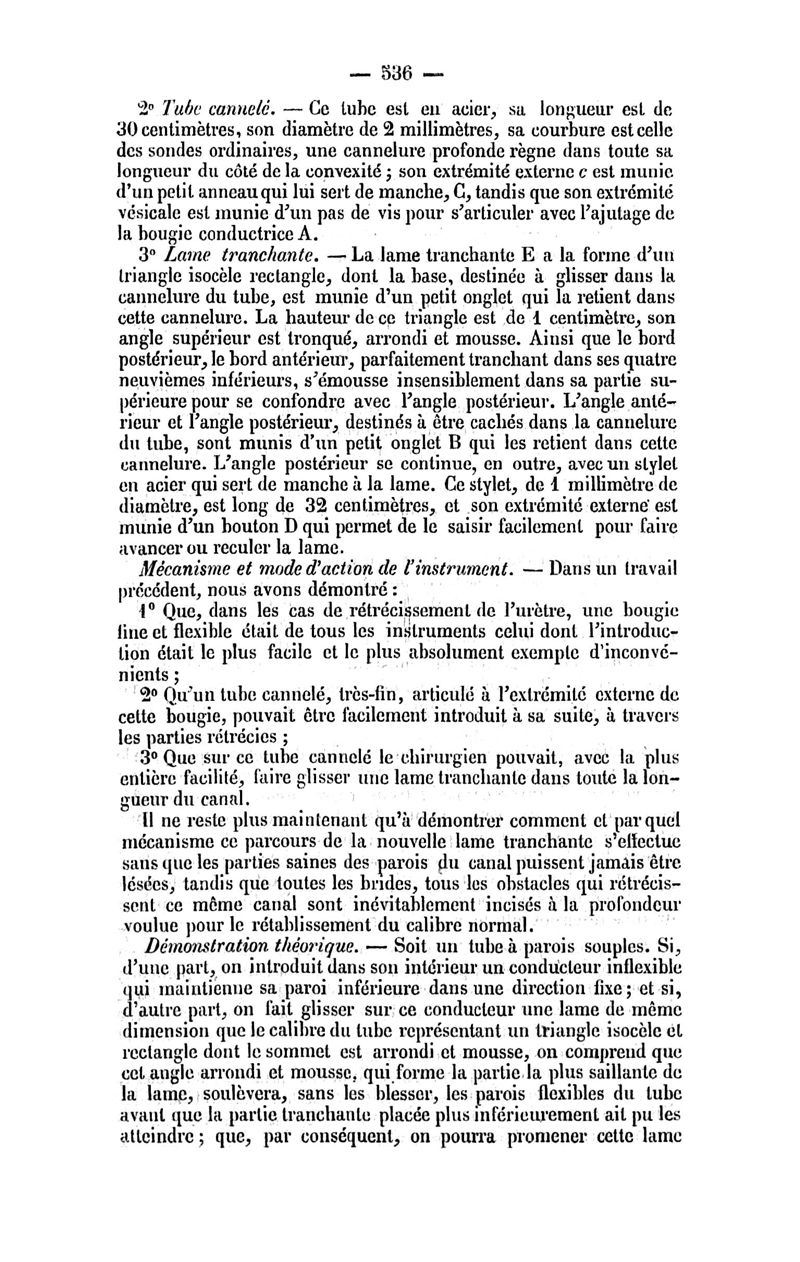 — 536 —

2° Tube cannelé. — Ce tube est en acier, sa longueur est de 30 centimètres, son diamètre de 2 millimètres, sa courbure est celle des sondes ordinaires, une cannelure profonde règne dans toute sa longueur du côté de la convexité ; son extrémité externe c est munie d'un petit anneau qui lui sert de manche, C, tandis que son extrémité vésicale est munie d'un pas de vis pour s'articuler avec l'ajutage de la bougie conductrice A.

3° Lame tranchante. — La lame tranchante E a la forme d'un triangle isocèle rectangle, dont la base, destinée à glisser dans la cannelure du tube, est munie d'un petit onglet qui la retient dans cette cannelure. La hauteur de ce triangle est de 1 centimètre, son angle supérieur est tronqué, arrondi et mousse. Ainsi que le bord postérieur, le bord antérieur, parfaitement tranchant dans ses quatre neuvièmes inférieurs, s'émousse insensiblement dans sa partie supérieure pour se confondre avec l'angle postérieur. L'angle antérieur et l'angle postérieur, destinés à être cachés dans la cannelure du tube, sont munis d'un petit onglet B qui les retient dans cette cannelure. L'angle postérieur se continue, en outre, avec un stylet en acier qui sert de manche à la lame. Ce stylet, de 1 millimètre de diamètre, est long de 32 centimètres, et son extrémité externe est munie d'un bouton D qui permet de le saisir facilement pour faire avancer ou reculer la lame.

Mécanisme et mode d'action de l'instrument. — Dans un travail précédent, nous avons démontré :

1° Que, dans les cas de rétrécissement de l'urètre, une bougie fine et flexible était de tous les instruments celui dont l'introduction était le plus facile et le plus absolument exempte d'inconvénients ;

2° Qu'un tube cannelé, très-fin, articulé à l'extrémité externe de cette bougie, pouvait être facilement introduit à sa suite, à travers les parties rétrécies ;

3° Que sur ce tube cannelé le chirurgien pouvait, avec la plus entière facilité, faire glisser une lame tranchante dans toute la longueur du canal.

Il ne reste plus maintenant qu'à démontrer comment et par quel mécanisme ce parcours de la nouvelle lame tranchante s'effectue sans que les parties saines des parois du canal puissent jamais être lésées, tandis que toutes les brides, tous les obstacles qui rétrécissent ce même canal sont inévitablement incisés à la profondeur voulue pour le rétablissement du calibre normal.

Démonstration théorique. — Soit un tube à parois souples. Si, d'une part, on introduit dans son intérieur un conducteur inflexible qui maintienne sa paroi inférieure dans une direction fixe ; et si, d'autre part, on fait glisser sur ce conducteur une lame de même dimension que le calibre du tube représentant un triangle isocèle et rectangle dont le sommet est arrondi et mousse, on comprend que cet angle arrondi et mousse, qui forme la partie la plus saillante de la lame, soulèvera, sans les blesser, les parois flexibles du tube avant que la partie tranchante placée plus inférieurement ait pu les atteindre ; que, par conséquent, on pourra promener cette lame